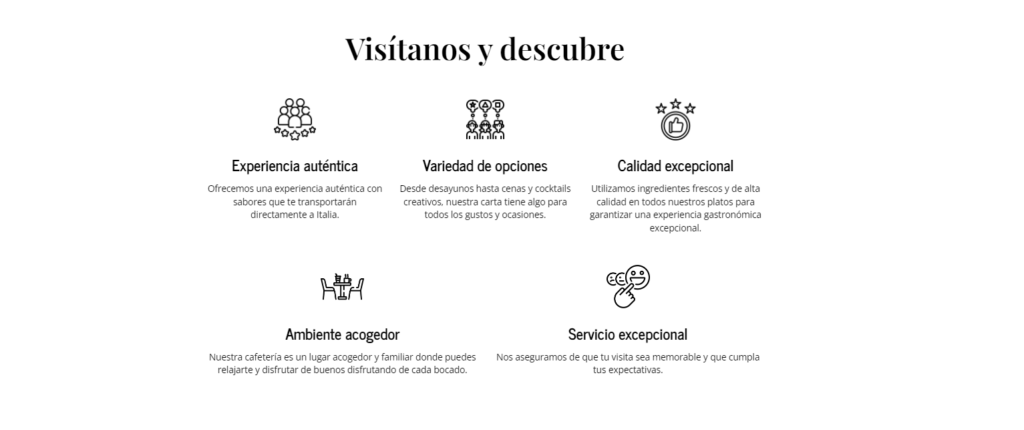 Visítanos y descubre

Experiencia auténtica

Ofrecemos una experiencia auténtica con sabores que te transportarán directamente a Italia.

Variedad de opciones

Desde desayunos hasta cenas y cocktails creativos, nuestra carta tiene algo para todos los gustos y ocasiones.

Calidad excepcional

Utilizamos ingredientes frescos y de alta calidad en todos nuestros platos para garantizar una experiencia gastronómica excepcional.

Ambiente acogedor

Nuestra cafetería es un lugar acogedor y familiar donde puedes relajarte y disfrutar de buenos disfrutando de cada bocado.

Servicio excepcional

Nos aseguramos de que tu visita sea memorable y que cumpla tus expectativas.